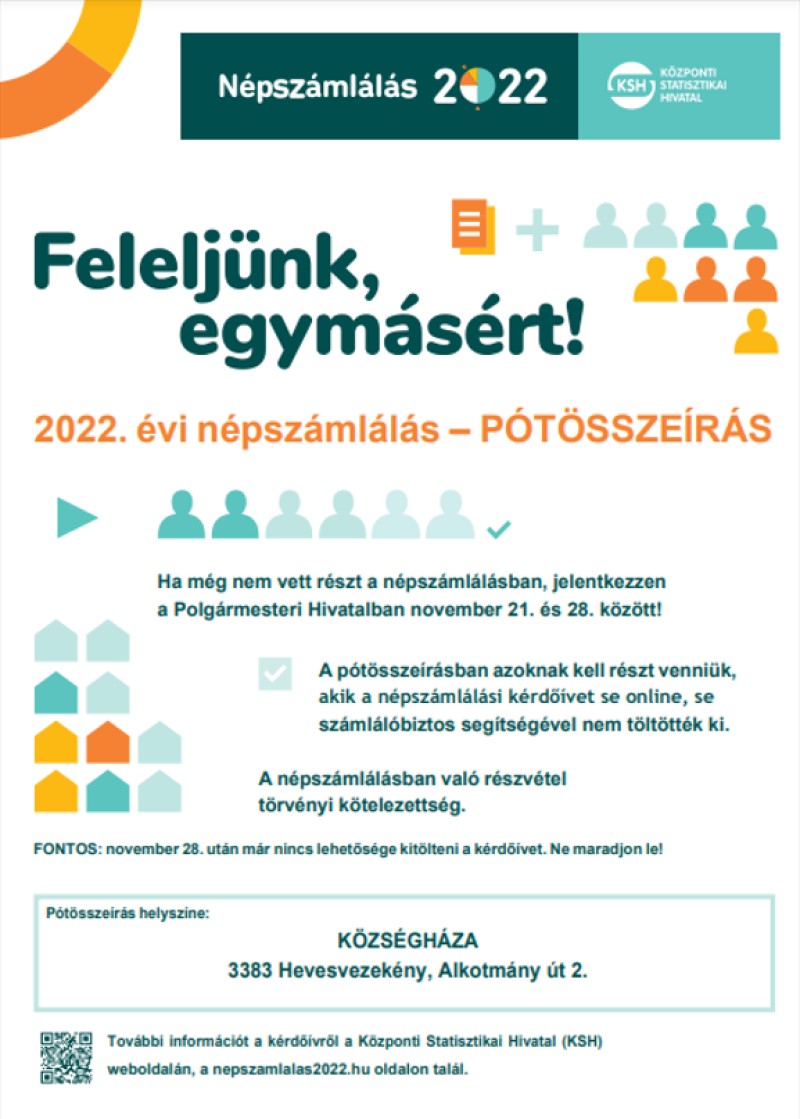 Népszámlálás 2022

KSH KÖZPONTI STATISZTIKAI HIVATAL

Feleljünk, egymásért!

2022. évi népszámlálás – PÓTÖSSZEÍRÁS

Ha még nem vett részt a népszámlálásban, jelentkezzen a Polgármesteri Hivatalban november 21. és 28. között!

A pótösszeírásban azoknak kell részt venniük, akik a népszámlálási kérdőívet se online, se számlálóbiztos segítségével nem töltötték ki.

A népszámlálásban való részvétel törvényi kötelezettség.

FONTOS: november 28. után már nincs lehetősége kitölteni a kérdőívet. Ne maradjon le!

Pótösszeírás helyszíne:

KÖZSÉGHÁZA
3383 Hevesvezekény, Alkotmány út 2.

További információt a kérdőívről a Központi Statisztikai Hivatal (KSH) weboldalán, a nepszamlalas2022.hu oldalon talál.